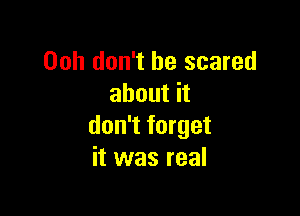 Ooh don't be scared
about it
don't forget
it was real